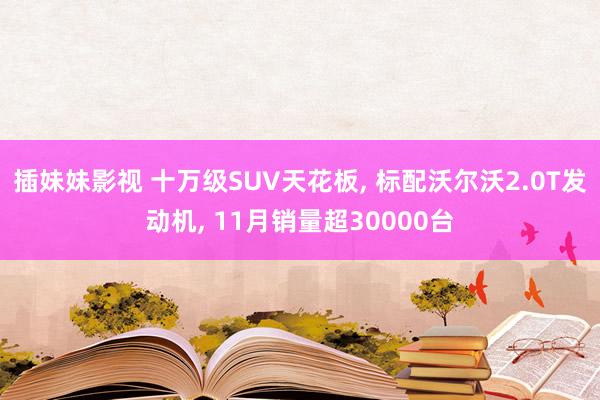 插妹妹影视 十万级SUV天花板, 标配沃尔沃2.0T发动机, 11月销量超30000台